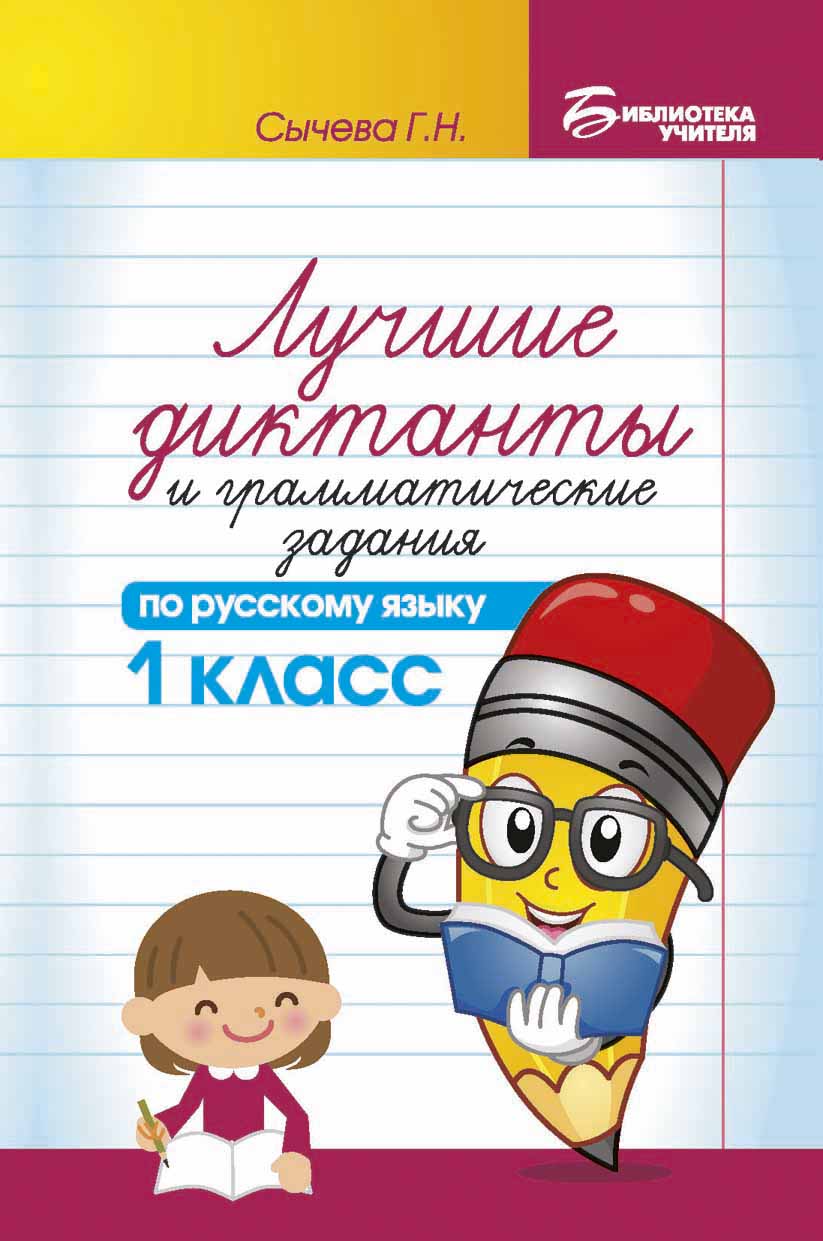 Сычева Г.Н.

БИБЛИОТЕКА УЧИТЕЛЯ

Лучшие диктанты и грамматические задания

по русскому языку

1 класс